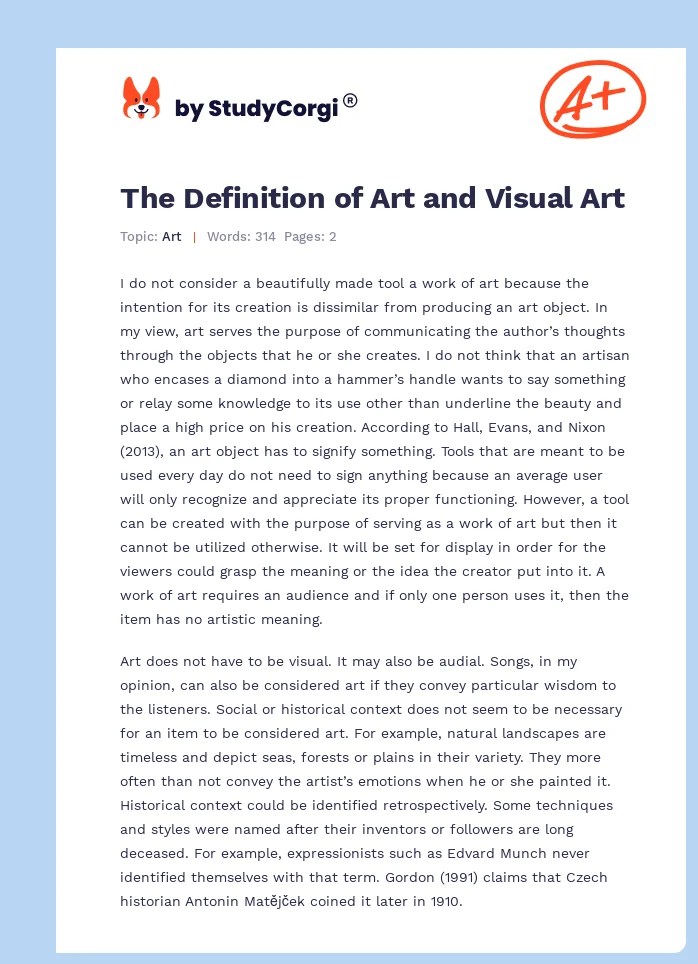 by StudyCorgi®

A+

The Definition of Art and Visual Art

Topic: Art | Words: 314 Pages: 2

I do not consider a beautifully made tool a work of art because the intention for its creation is dissimilar from producing an art object. In my view, art serves the purpose of communicating the author's thoughts through the objects that he or she creates. I do not think that an artisan who encases a diamond into a hammer's handle wants to say something or relay some knowledge to its use other than underline the beauty and place a high price on his creation. According to Hall, Evans, and Nixon (2013), an art object has to signify something. Tools that are meant to be used every day do not need to sign anything because an average user will only recognize and appreciate its proper functioning. However, a tool can be created with the purpose of serving as a work of art but then it cannot be utilized otherwise. It will be set for display in order for the viewers could grasp the meaning or the idea the creator put into it. A work of art requires an audience and if only one person uses it, then the item has no artistic meaning.

Art does not have to be visual. It may also be audial. Songs, in my opinion, can also be considered art if they convey particular wisdom to the listeners. Social or historical context does not seem to be necessary for an item to be considered art. For example, natural landscapes are timeless and depict seas, forests or plains in their variety. They more often than not convey the artist's emotions when he or she painted it. Historical context could be identified retrospectively. Some techniques and styles were named after their inventors or followers are long deceased. For example, expressionists such as Edvard Munch never identified themselves with that term. Gordon (1991) claims that Czech historian Antonin Matějček coined it later in 1910.